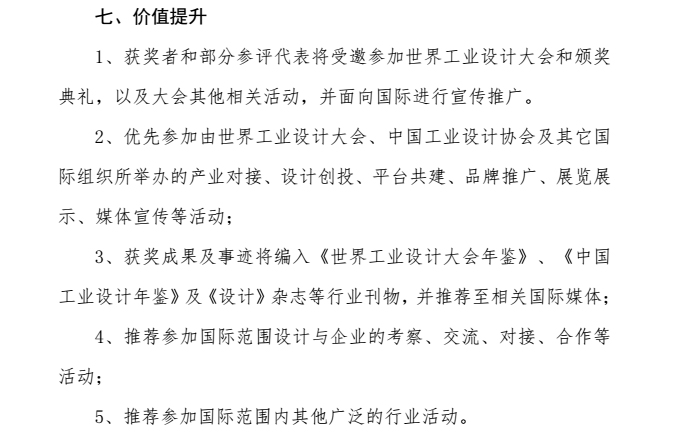 七、价值提升

1、获奖者和部分参评代表将受邀参加世界工业设计大会和颁奖典礼，以及大会其他相关活动，并面向国际进行宣传推广。

2、优先参加由世界工业设计大会、中国工业设计协会及其它国际组织所举办的产业对接、设计创投、平台共建、品牌推广、展览展示、媒体宣传等活动；

3、获奖成果及事迹将编入《世界工业设计大会年鉴》、《中国工业设计年鉴》及《设计》杂志等行业刊物，并推荐至相关国际媒体；

4、推荐参加国际范围设计与企业的考察、交流、对接、合作等活动；

5、推荐参加国际范围内其他广泛的行业活动。